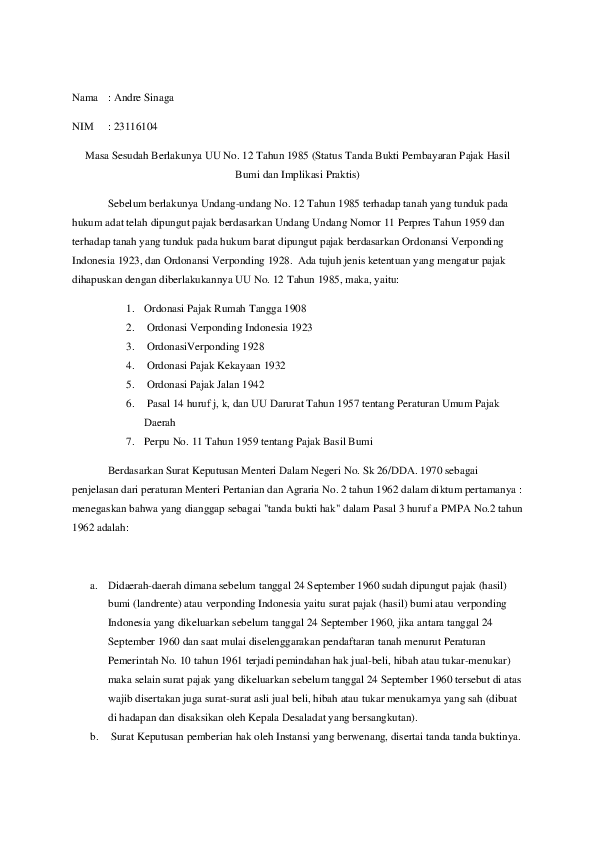 Nama : Andre Sinaga

NIM : 23116104

Masa Sesudah Berlakunya UU No. 12 Tahun 1985 (Status Tanda Bukti Pembayaran Pajak Hasil Bumi dan Implikasi Praktis)

Sebelum berlakunya Undang-undang No. 12 Tahun 1985 terhadap tanah yang tunduk pada hukum adat telah dipungut pajak berdasarkan Undang Undang Nomor 11 Perpres Tahun 1959 dan terhadap tanah yang tunduk pada hukum barat dipungut pajak berdasarkan Ordonansi Verponding Indonesia 1923, dan Ordonansi Verponding 1928. Ada tujuh jenis ketentuan yang mengatur pajak dihapuskan dengan diberlakukannya UU No. 12 Tahun 1985, maka, yaitu:

1. Ordonasi Pajak Rumah Tangga 1908
2. Ordonasi Verponding Indonesia 1923
3. OrdonasiVerponding 1928
4. Ordonasi Pajak Kekayaan 1932
5. Ordonasi Pajak Jalan 1942
6. Pasal 14 huruf j, k, dan UU Darurat Tahun 1957 tentang Peraturan Umum Pajak Daerah
7. Perpu No. 11 Tahun 1959 tentang Pajak Basil Bumi

Berdasarkan Surat Keputusan Menteri Dalam Negeri No. Sk 26/DDA. 1970 sebagai penjelasan dari peraturan Menteri Pertanian dan Agraria No. 2 tahun 1962 dalam diktum pertamanya : menegaskan bahwa yang dianggap sebagai "tanda bukti hak" dalam Pasal 3 huruf a PMPA No.2 tahun 1962 adalah:

a. Didaerah-daerah dimana sebelum tanggal 24 September 1960 sudah dipungut pajak (hasil) bumi (landrente) atau verponding Indonesia yaitu surat pajak (hasil) bumi atau verponding Indonesia yang dikeluarkan sebelum tanggal 24 September 1960, jika antara tanggal 24 September 1960 dan saat mulai diselenggarakan pendaftaran tanah menurut Peraturan Pemerintah No. 10 tahun 1961 terjadi pemindahan hak jual-beli, hibah atau tukar-menukar) maka selain surat pajak yang dikeluarkan sebelum tanggal 24 September 1960 tersebut di atas wajib disertakan juga surat-surat asli jual beli, hibah atau tukar menukarnya yang sah (dibuat di hadapan dan disaksikan oleh Kepala Desaladat yang bersangkutan).
b. Surat Keputusan pemberian hak oleh Instansi yang berwenang, disertai tanda tanda buktinya.